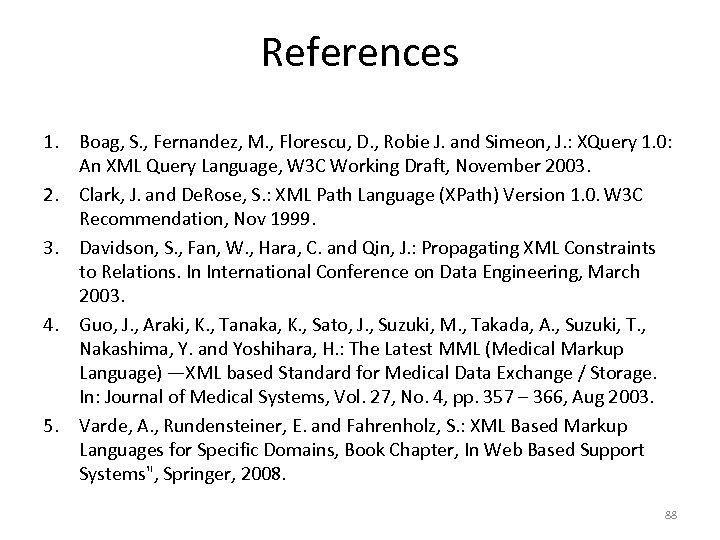 References

1. Boag, S., Fernandez, M., Florescu, D., Robie J. and Simeon, J.: XQuery 1.0: An XML Query Language, W3C Working Draft, November 2003.
2. Clark, J. and DeRose, S.: XML Path Language (XPath) Version 1.0. W3C Recommendation, Nov 1999.
3. Davidson, S., Fan, W., Hara, C. and Qin, J.: Propagating XML Constraints to Relations. In International Conference on Data Engineering, March 2003.
4. Guo, J., Araki, K., Tanaka, K., Sato, J., Suzuki, M., Takada, A., Suzuki, T., Nakashima, Y. and Yoshihara, H.: The Latest MML (Medical Markup Language) —XML based Standard for Medical Data Exchange / Storage. In: Journal of Medical Systems, Vol. 27, No. 4, pp. 357 – 366, Aug 2003.
5. Varde, A., Rundensteiner, E. and Fahrenholz, S.: XML Based Markup Languages for Specific Domains, Book Chapter, In Web Based Support Systems", Springer, 2008.

88